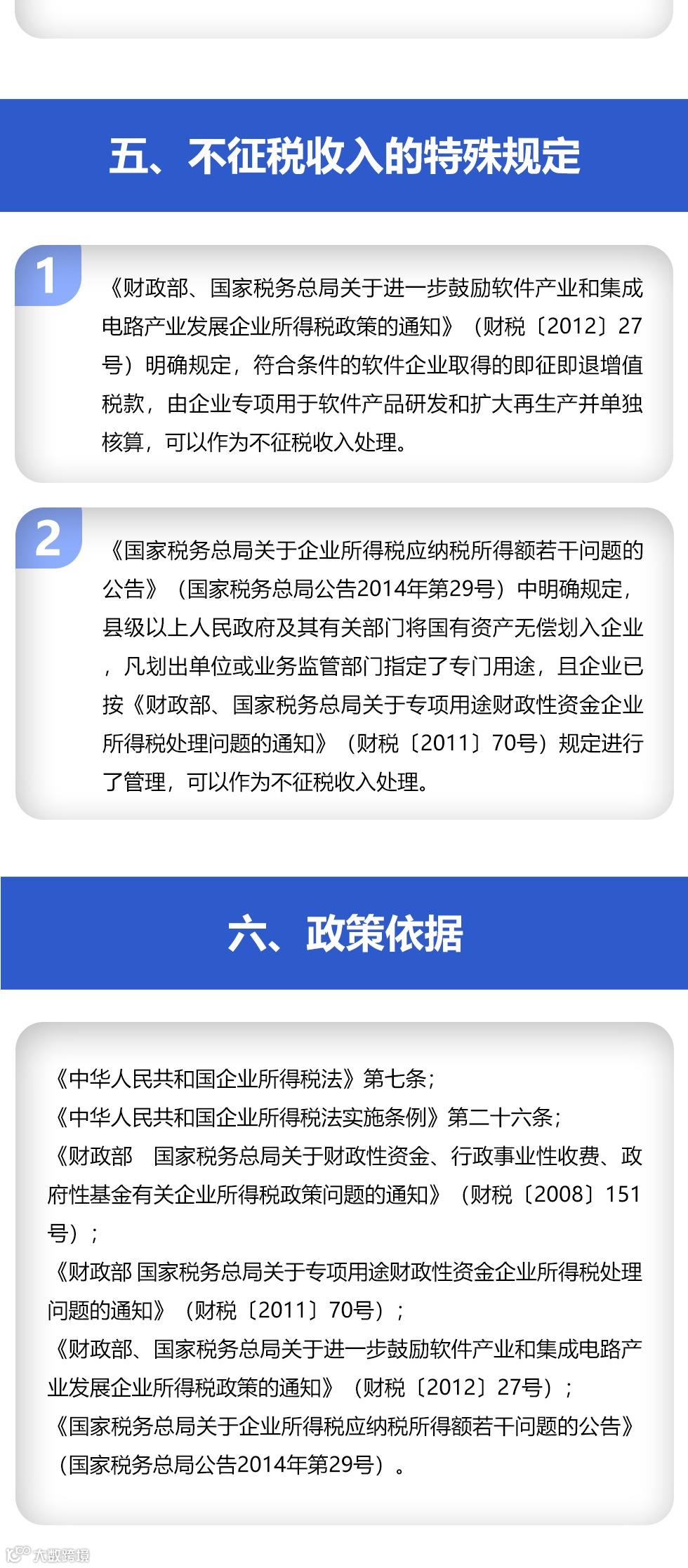 五、不征税收入的特殊规定

1

《财政部、国家税务总局关于进一步鼓励软件产业和集成电路产业发展企业所得税政策的通知》（财税〔2012〕27号）明确规定，符合条件的软件企业取得的即征即退增值税款，由企业专项用于软件产品研发和扩大再生产并单独核算，可以作为不征税收入处理。

2

《国家税务总局关于企业所得税应纳税所得额若干问题的公告》（国家税务总局公告2014年第29号）中明确规定，县级以上人民政府及其有关部门将国有资产无偿划入企业，凡划出单位或业务监管部门指定了专门用途，且企业已按《财政部、国家税务总局关于专项用途财政性资金企业所得税处理问题的通知》（财税〔2011〕70号）规定进行了管理，可以作为不征税收入处理。

六、政策依据

《中华人民共和国企业所得税法》第七条；
《中华人民共和国企业所得税法实施条例》第二十六条；
《财政部 国家税务总局关于财政性资金、行政事业性收费、政府性基金有关企业所得税政策问题的通知》（财税〔2008〕151号）；
《财政部 国家税务总局关于专项用途财政性资金企业所得税处理问题的通知》（财税〔2011〕70号）；
《财政部、国家税务总局关于进一步鼓励软件产业和集成电路产业发展企业所得税政策的通知》（财税〔2012〕27号）；
《国家税务总局关于企业所得税应纳税所得额若干问题的公告》（国家税务总局公告2014年第29号）。

大数跨境